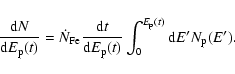 $\frac{\mathrm{d}N}{\mathrm{d}E_{\mathrm{p}}(t)} = \dot{N}_{\mathrm{Fe}} \frac{\mathrm{d}t}{\mathrm{d}E_{\mathrm{p}}(t)} \int_{0}^{E_{\mathrm{p}}(t)} \mathrm{d}E' N_{\mathrm{p}}(E').$